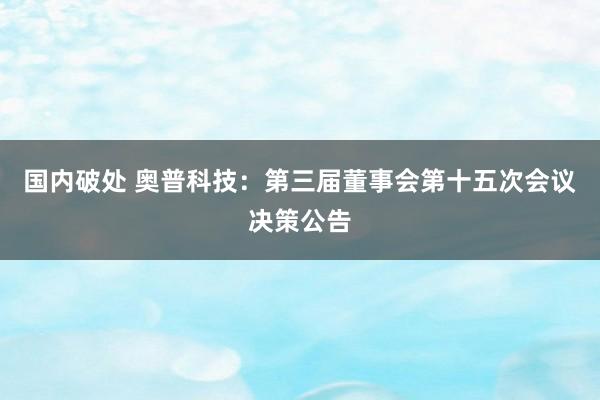 国内破处 奥普科技：第三届董事会第十五次会议决策公告